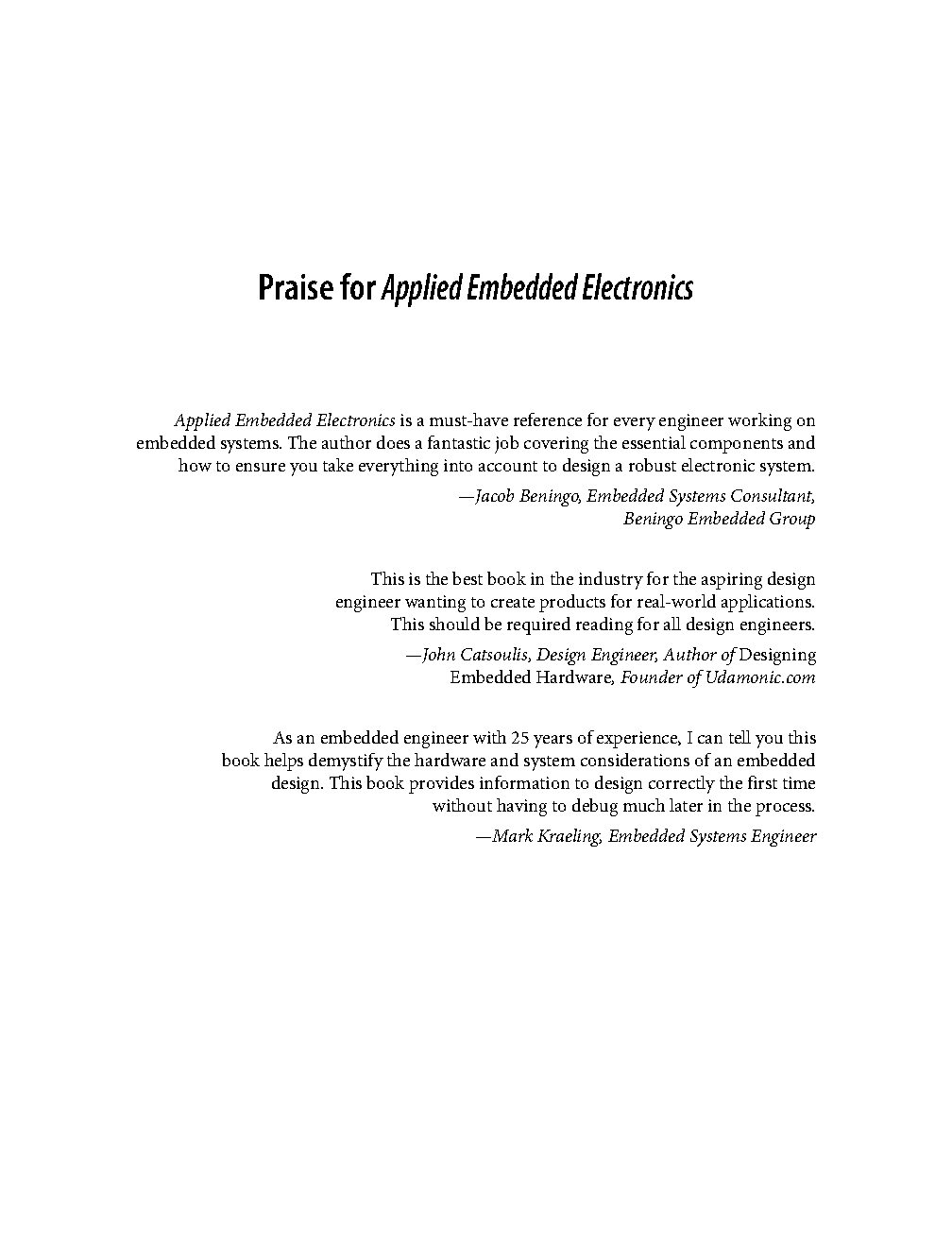 Praise for Applied Embedded Electronics

Applied Embedded Electronics is a must-have reference for every engineer working on embedded systems. The author does a fantastic job covering the essential components and how to ensure you take everything into account to design a robust electronic system.

—Jacob Beningo, Embedded Systems Consultant, Beningo Embedded Group

This is the best book in the industry for the aspiring design engineer wanting to create products for real-world applications. This should be required reading for all design engineers.

—John Catsoulis, Design Engineer, Author of Designing Embedded Hardware, Founder of Udamonic.com

As an embedded engineer with 25 years of experience, I can tell you this book helps demystify the hardware and system considerations of an embedded design. This book provides information to design correctly the first time without having to debug much later in the process.

—Mark Kraeling, Embedded Systems Engineer